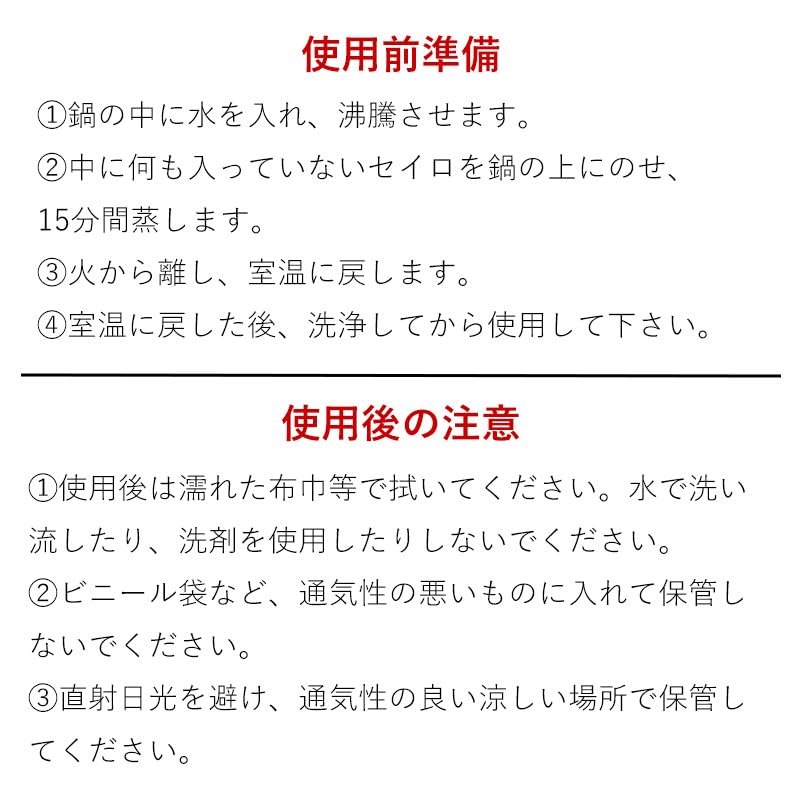 使用前準備

①鍋の中に水を入れ、沸騰させます。
②中に何も入っていないセイロを鍋の上にのせ、15分間蒸します。
③火から離し、室温に戻します。
④室温に戻した後、洗浄してから使用して下さい。

使用後の注意

①使用後は濡れた布巾等で拭いてください。水で洗い流したり、洗剤を使用したりしないでください。
②ビニール袋など、通気性の悪いものに入れて保管しないでください。
③直射日光を避け、通気性の良い涼しい場所で保管してください。